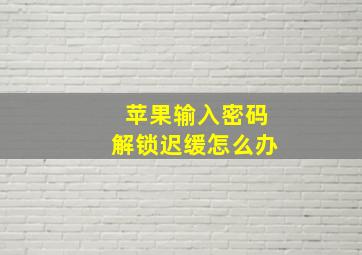 苹果输入密码
解锁迟缓怎么办